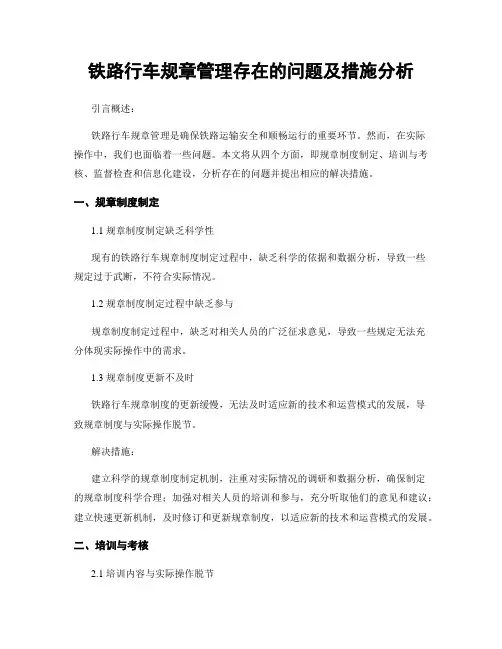 铁路行车规章管理存在的问题及措施分析

引言概述：

铁路行车规章管理是确保铁路运输安全和顺畅运行的重要环节。然而，在实际操作中，我们也面临着一些问题。本文将从四个方面，即规章制度制定、培训与考核、监督检查和信息化建设，分析存在的问题并提出相应的解决措施。

一、规章制度制定

1.1 规章制度制定缺乏科学性

现有的铁路行车规章制度制定过程中，缺乏科学的依据和数据分析，导致一些规定过于武断，不符合实际情况。

1.2 规章制度制定过程中缺乏参与

规章制度制定过程中，缺乏对相关人员的广泛征求意见，导致一些规定无法充分体现实际操作中的需求。

1.3 规章制度更新不及时

铁路行车规章制度的更新缓慢，无法及时适应新的技术和运营模式的发展，导致规章制度与实际操作脱节。

解决措施：

建立科学的规章制度制定机制，注重对实际情况的调研和数据分析，确保制定的规章制度科学合理；加强对相关人员的培训和参与，充分听取他们的意见和建议；建立快速更新机制，及时修订和更新规章制度，以适应新的技术和运营模式的发展。

二、培训与考核

2.1 培训内容与实际操作脱节